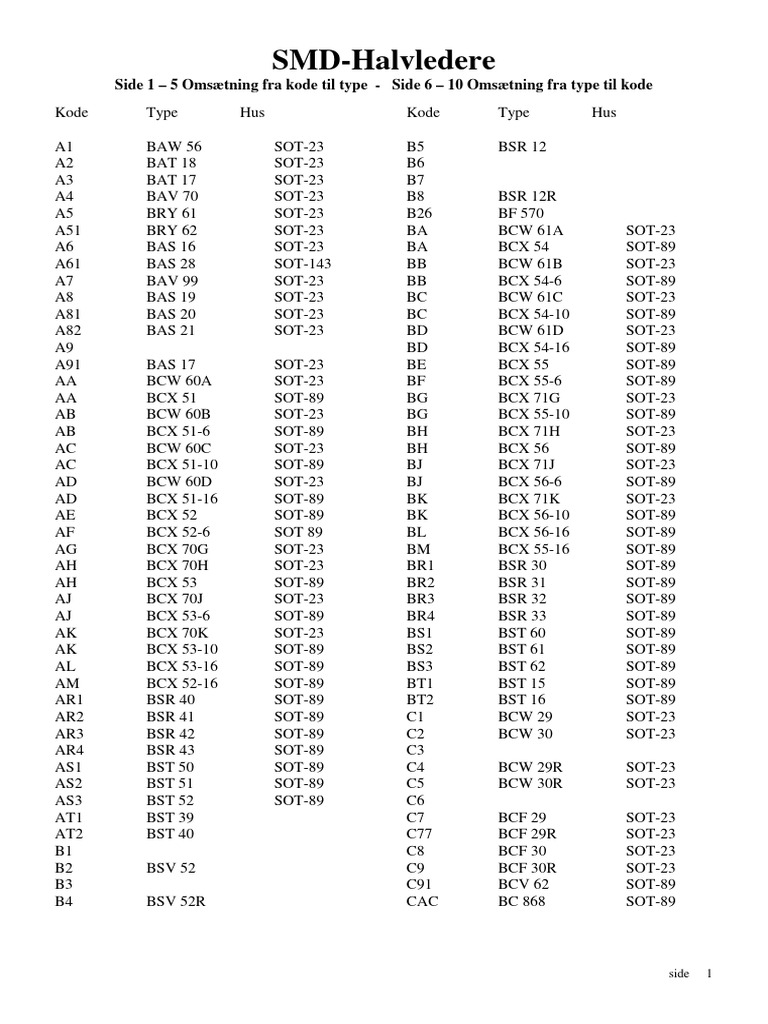 SMD-Halvledere

Side 1 – 5 Omsætning fra kode til type - Side 6 – 10 Omsætning fra type til kode

| Kode | Type | Hus |
|---|---|---|
| A1 | BAW 56 | SOT-23 |
| A2 | BAT 18 | SOT-23 |
| A3 | BAT 17 | SOT-23 |
| A4 | BAV 70 | SOT-23 |
| A5 | BRY 61 | SOT-23 |
| A51 | BRY 62 | SOT-23 |
| A6 | BAS 16 | SOT-23 |
| A61 | BAS 28 | SOT-143 |
| A7 | BAV 99 | SOT-23 |
| A8 | BAS 19 | SOT-23 |
| A81 | BAS 20 | SOT-23 |
| A82 | BAS 21 | SOT-23 |
| A9 | | |
| A91 | BAS 17 | SOT-23 |
| AA | BCW 60A | SOT-23 |
| AA | BCX 51 | SOT-89 |
| AB | BCW 60B | SOT-23 |
| AB | BCX 51-6 | SOT-89 |
| AC | BCW 60C | SOT-23 |
| AC | BCX 51-10 | SOT-89 |
| AD | BCW 60D | SOT-23 |
| AD | BCX 51-16 | SOT-89 |
| AE | BCX 52 | SOT-89 |
| AF | BCX 52-6 | SOT 89 |
| AG | BCX 70G | SOT-23 |
| AH | BCX 70H | SOT-23 |
| AH | BCX 53 | SOT-89 |
| AJ | BCX 70J | SOT-23 |
| AJ | BCX 53-6 | SOT-89 |
| AK | BCX 70K | SOT-23 |
| AK | BCX 53-10 | SOT-89 |
| AL | BCX 53-16 | SOT-89 |
| AM | BCX 52-16 | SOT-89 |
| AR1 | BSR 40 | SOT-89 |
| AR2 | BSR 41 | SOT-89 |
| AR3 | BSR 42 | SOT-89 |
| AR4 | BSR 43 | SOT-89 |
| AS1 | BST 50 | SOT-89 |
| AS2 | BST 51 | SOT-89 |
| AS3 | BST 52 | SOT-89 |
| AT1 | BST 39 | |
| AT2 | BST 40 | |
| B1 | | |
| B2 | BSV 52 | |
| B3 | | |
| B4 | BSV 52R | |

| Kode | Type | Hus |
|---|---|---|
| B5 | BSR 12 | |
| B6 | | |
| B7 | | |
| B8 | BSR 12R | |
| B26 | BF 570 | |
| BA | BCW 61A | SOT-23 |
| BA | BCX 54 | SOT-89 |
| BB | BCW 61B | SOT-23 |
| BB | BCX 54-6 | SOT-89 |
| BC | BCW 61C | SOT-23 |
| BC | BCX 54-10 | SOT-89 |
| BD | BCW 61D | SOT-23 |
| BD | BCX 54-16 | SOT-89 |
| BE | BCX 55 | SOT-89 |
| BF | BCX 55-6 | SOT-89 |
| BG | BCX 71G | SOT-23 |
| BG | BCX 55-10 | SOT-89 |
| BH | BCX 71H | SOT-23 |
| BH | BCX 56 | SOT-89 |
| BJ | BCX 71J | SOT-23 |
| BJ | BCX 56-6 | SOT-89 |
| BK | BCX 71K | SOT-23 |
| BK | BCX 56-10 | SOT-89 |
| BL | BCX 56-16 | SOT-89 |
| BM | BCX 55-16 | SOT-89 |
| BR1 | BSR 30 | SOT-89 |
| BR2 | BSR 31 | SOT-89 |
| BR3 | BSR 32 | SOT-89 |
| BR4 | BSR 33 | SOT-89 |
| BS1 | BST 60 | SOT-89 |
| BS2 | BST 61 | SOT-89 |
| BS3 | BST 62 | SOT-89 |
| BT1 | BST 15 | SOT-89 |
| BT2 | BST 16 | SOT-89 |
| C1 | BCW 29 | SOT-23 |
| C2 | BCW 30 | SOT-23 |
| C3 | | |
| C4 | BCW 29R | SOT-23 |
| C5 | BCW 30R | SOT-23 |
| C6 | | |
| C7 | BCF 29 | SOT-23 |
| C77 | BCF 29R | SOT-23 |
| C8 | BCF 30 | SOT-23 |
| C9 | BCF 30R | SOT-23 |
| C91 | BCV 62 | SOT-89 |
| CAC | BC 868 | SOT-89 |

side 1